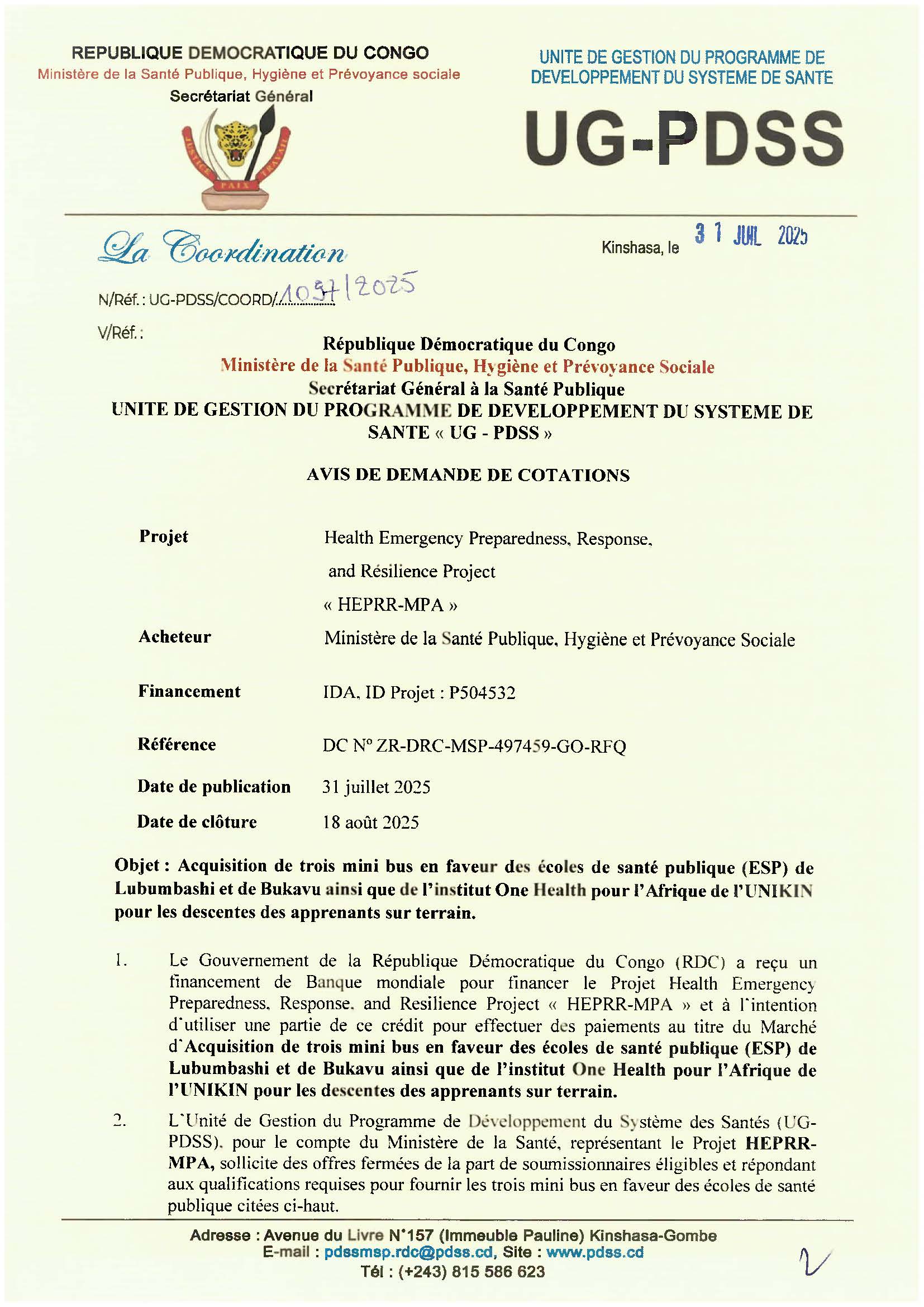 REPUBLIQUE DEMOCRATIQUE DU CONGO
Ministère de la Santé Publique, Hygiène et Prévoyance sociale
Secrétariat Général

JUSTICE PAIX TRAVAIL

UNITE DE GESTION DU PROGRAMME DE DEVELOPPEMENT DU SYSTEME DE SANTE

UG-PDSS

La Coordination

Kinshasa, le 31 JUIL 2025

N/Réf. : UG-PDSS/COORD/1057/2025

V/Réf. :

République Démocratique du Congo
Ministère de la Santé Publique, Hygiène et Prévoyance Sociale
Secrétariat Général à la Santé Publique
UNITE DE GESTION DU PROGRAMME DE DEVELOPPEMENT DU SYSTEME DE SANTE « UG - PDSS »

AVIS DE DEMANDE DE COTATIONS

| Projet | Health Emergency Preparedness, Response, and Résilience Project « HEPRR-MPA » |
|---|---|
| Acheteur | Ministère de la Santé Publique, Hygiène et Prévoyance Sociale |
| Financement | IDA, ID Projet : P504532 |
| Référence | DC N° ZR-DRC-MSP-497459-GO-RFQ |
| Date de publication | 31 juillet 2025 |
| Date de clôture | 18 août 2025 |

Objet : Acquisition de trois mini bus en faveur des écoles de santé publique (ESP) de Lubumbashi et de Bukavu ainsi que de l'institut One Health pour l'Afrique de l'UNIKIN pour les descentes des apprenants sur terrain.

1. Le Gouvernement de la République Démocratique du Congo (RDC) a reçu un financement de Banque mondiale pour financer le Projet Health Emergency Preparedness, Response, and Resilience Project « HEPRR-MPA » et à l'intention d'utiliser une partie de ce crédit pour effectuer des paiements au titre du Marché d'Acquisition de trois mini bus en faveur des écoles de santé publique (ESP) de Lubumbashi et de Bukavu ainsi que de l'institut One Health pour l'Afrique de l'UNIKIN pour les descentes des apprenants sur terrain.

2. L'Unité de Gestion du Programme de Développement du Système des Santés (UG-PDSS), pour le compte du Ministère de la Santé, représentant le Projet HEPRR-MPA, sollicite des offres fermées de la part de soumissionnaires éligibles et répondant aux qualifications requises pour fournir les trois mini bus en faveur des écoles de santé publique citées ci-haut.

Adresse : Avenue du Livre N°157 (Immeuble Pauline) Kinshasa-Gombe
E-mail : pdssmsp.rdc@pdss.cd, Site : www.pdss.cd
Tél : (+243) 815 586 623